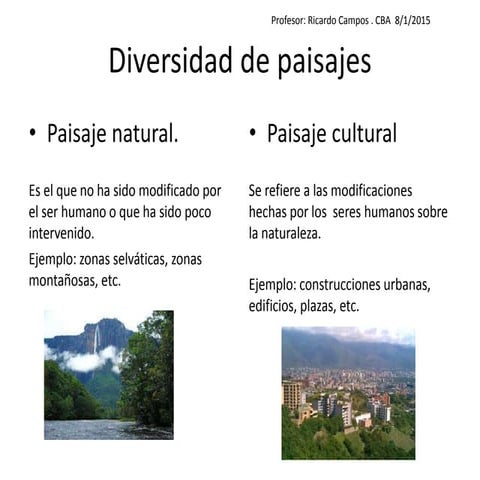 Profesor: Ricardo Campos . CBA 8/1/2015

Diversidad de paisajes

• Paisaje natural.

Es el que no ha sido modificado por el ser humano o que ha sido poco intervenido.

Ejemplo: zonas selváticas, zonas montañosas, etc.

• Paisaje cultural

Se refiere a las modificaciones hechas por los seres humanos sobre la naturaleza.

Ejemplo: construcciones urbanas, edificios, plazas, etc.